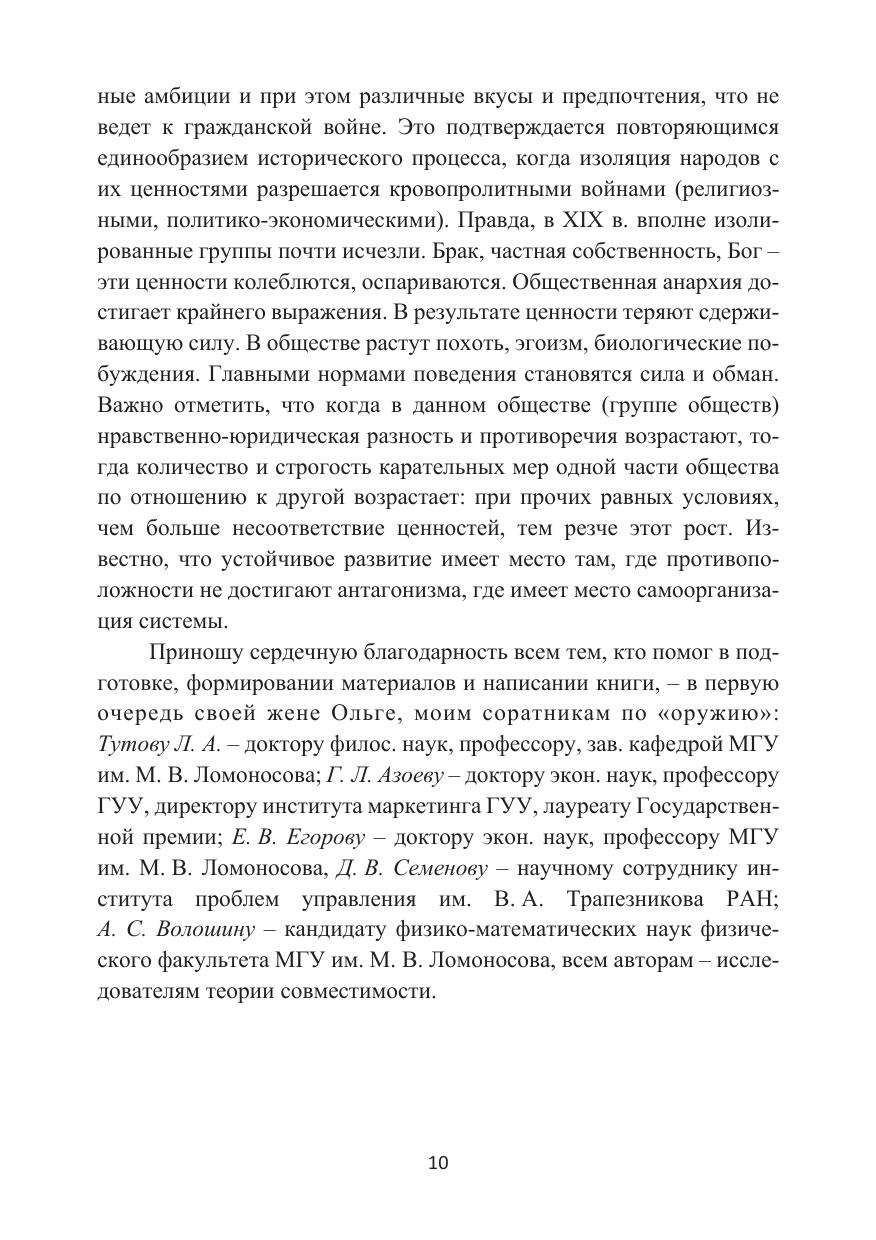 ные амбиции и при этом различные вкусы и предпочтения, что не ведет к гражданской войне. Это подтверждается повторяющимся единообразием исторического процесса, когда изоляция народов с их ценностями разрешается кровопролитными войнами (религиозными, политико-экономическими). Правда, в XIX в. вполне изолированные группы почти исчезли. Брак, частная собственность, Бог – эти ценности колеблются, оспариваются. Общественная анархия достигает крайнего выражения. В результате ценности теряют сдерживающую силу. В обществе растут похоть, эгоизм, биологические побуждения. Главными нормами поведения становятся сила и обман. Важно отметить, что когда в данном обществе (группе обществ) нравственно-юридическая разность и противоречия возрастают, тогда количество и строгость карательных мер одной части общества по отношению к другой возрастает: при прочих равных условиях, чем больше несоответствие ценностей, тем резче этот рост. Известно, что устойчивое развитие имеет место там, где противоположности не достигают антагонизма, где имеет место самоорганизация системы.

Приношу сердечную благодарность всем тем, кто помог в подготовке, формировании материалов и написании книги, – в первую очередь своей жене Ольге, моим соратникам по «оружию»: Тутову Л. А. – доктору филос. наук, профессору, зав. кафедрой МГУ им. М. В. Ломоносова; Г. Л. Азоеву – доктору экон. наук, профессору ГУУ, директору института маркетинга ГУУ, лауреату Государственной премии; Е. В. Егорову – доктору экон. наук, профессору МГУ им. М. В. Ломоносова, Д. В. Семенову – научному сотруднику института проблем управления им. В. А. Трапезникова РАН; А. С. Волошину – кандидату физико-математических наук физического факультета МГУ им. М. В. Ломоносова, всем авторам – исследователям теории совместимости.

10